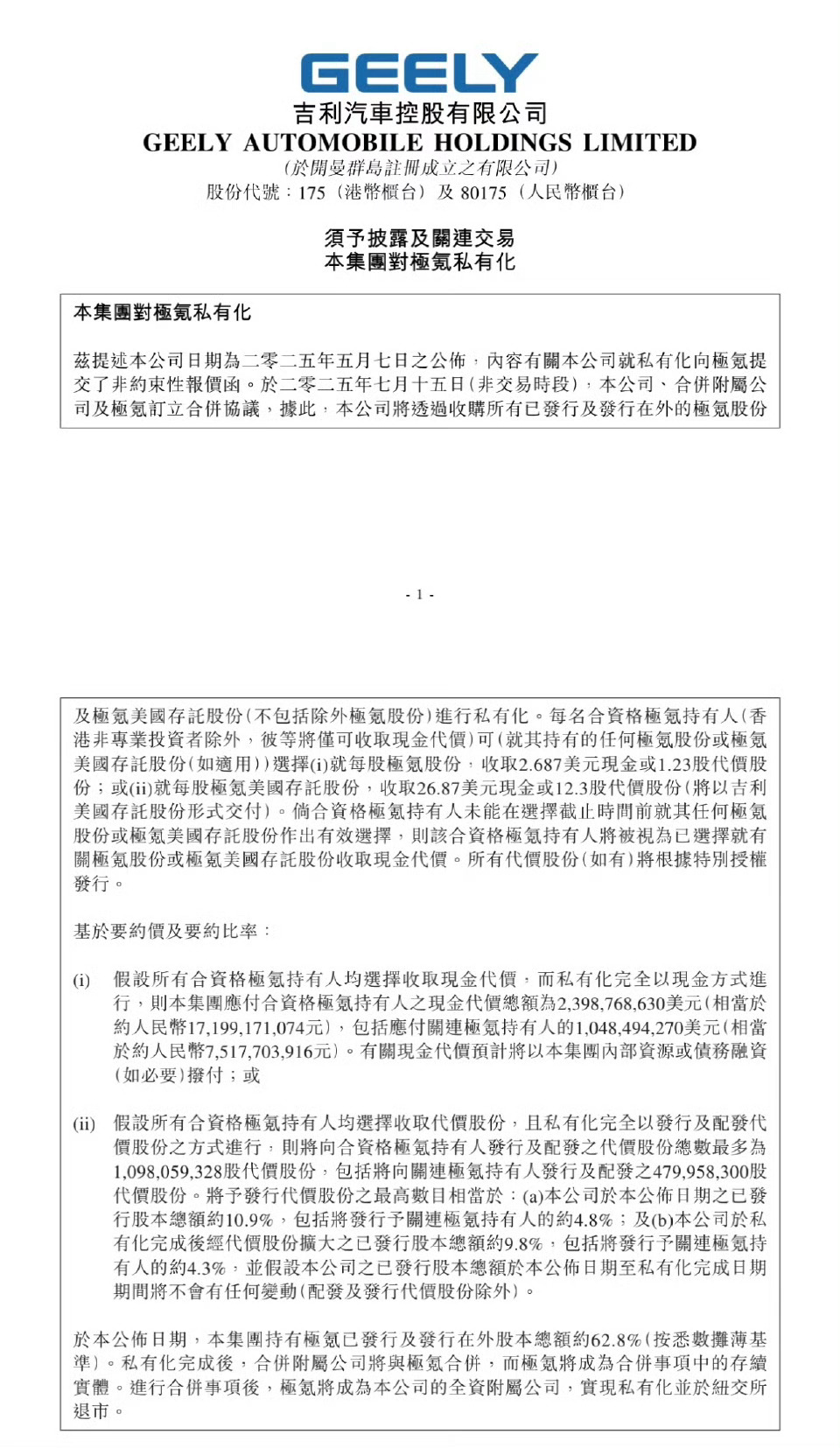 GEELY
吉利汽車控股有限公司
GEELY AUTOMOBILE HOLDINGS LIMITED
(於開曼群島註冊成立之有限公司)
股份代號：175（港幣櫃台）及 80175（人民幣櫃台）

須予披露及關連交易
本集團對極氪私有化

本集團對極氪私有化

茲提述本公司日期為二零二五年五月七日之公佈，內容有關本公司就私有化向極氪提交了非約束性報價函。於二零二五年七月十五日(非交易時段)，本公司、合併附屬公司及極氪訂立合併協議，據此，本公司將透過收購所有已發行及發行在外的極氪股份

- 1 -

及極氪美國存託股份(不包括除外極氪股份)進行私有化。每名合資格極氪持有人(香港非專業投資者除外，彼等將僅可收取現金代價)可(就其持有的任何極氪股份或極氪美國存託股份(如適用))選擇(i)就每股極氪股份，收取2.687美元現金或1.23股代價股份；或(ii)就每股極氪美國存託股份，收取26.87美元現金或12.3股代價股份(將以吉利美國存託股份形式交付)。倘合資格極氪持有人未能在選擇截止時間前就其任何極氪股份或極氪美國存託股份作出有效選擇，則該合資格極氪持有人將被視為已選擇就有關極氪股份或極氪美國存託股份收取現金代價。所有代價股份(如有)將根據特別授權發行。

基於要約價及要約比率：

(i) 假設所有合資格極氪持有人均選擇收取現金代價，而私有化完全以現金方式進行，則本集團應付合資格極氪持有人之現金代價總額為2,398,768,630美元(相當於約人民幣17,199,171,074元)，包括應付關連極氪持有人的1,048,494,270美元(相當於約人民幣7,517,703,916元)。有關現金代價預計將以本集團內部資源或債務融資(如必要)撥付；或

(ii) 假設所有合資格極氪持有人均選擇收取代價股份，且私有化完全以發行及配發代價股份之方式進行，則將向合資格極氪持有人發行及配發之代價股份總數最多為1,098,059,328股代價股份，包括將向關連極氪持有人發行及配發之479,958,300股代價股份。將予發行代價股份之最高數目相當於：(a)本公司於本公佈日期之已發行股本總額約10.9%，包括將發行予關連極氪持有人的約4.8%；及(b)本公司於私有化完成後經代價股份擴大之已發行股本總額約9.8%，包括將發行予關連極氪持有人的約4.3%，並假設本公司之已發行股本總額於本公佈日期至私有化完成日期期間將不會有任何變動(配發及發行代價股份除外)。

於本公佈日期，本集團持有極氪已發行及發行在外股本總額約62.8%(按悉數攤薄基準)。私有化完成後，合併附屬公司將與極氪合併，而極氪將成為合併事項中的存續實體。進行合併事項後，極氪將成為本公司的全資附屬公司，實現私有化並於紐交所退市。